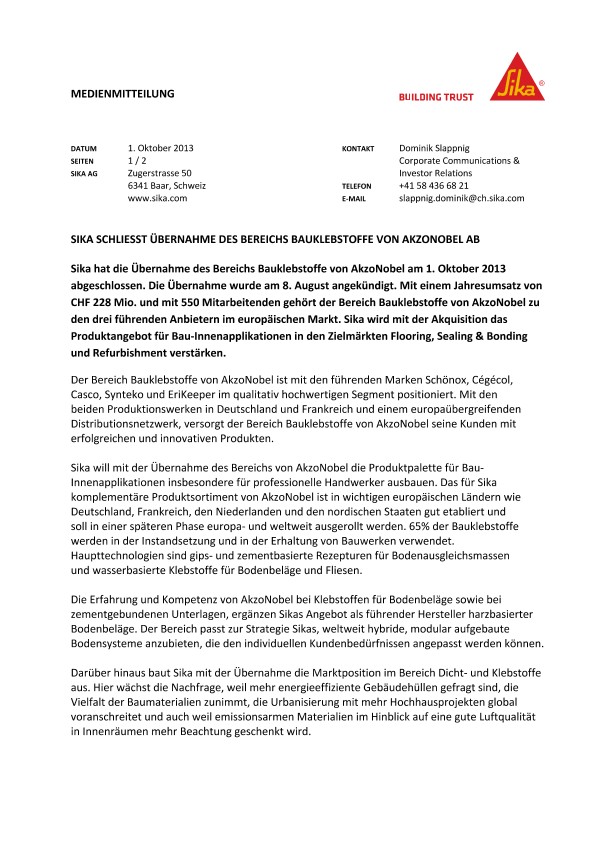 MEDIENMITTEILUNG

BUILDING TRUST

Sika®

DATUM 1. Oktober 2013
SEITEN 1 / 2
SIKA AG Zugerstrasse 50
6341 Baar, Schweiz
www.sika.com

KONTAKT Dominik Slappnig
Corporate Communications & Investor Relations
TELEFON +41 58 436 68 21
E-MAIL slappnig.dominik@ch.sika.com

SIKA SCHLIESST ÜBERNAHME DES BEREICHS BAUKLEBSTOFFE VON AKZONOBEL AB

Sika hat die Übernahme des Bereichs Bauklebstoffe von AkzoNobel am 1. Oktober 2013 abgeschlossen. Die Übernahme wurde am 8. August angekündigt. Mit einem Jahresumsatz von CHF 228 Mio. und mit 550 Mitarbeitenden gehört der Bereich Bauklebstoffe von AkzoNobel zu den drei führenden Anbietern im europäischen Markt. Sika wird mit der Akquisition das Produktangebot für Bau-Innenapplikationen in den Zielmärkten Flooring, Sealing & Bonding und Refurbishment verstärken.

Der Bereich Bauklebstoffe von AkzoNobel ist mit den führenden Marken Schönox, Cégécol, Casco, Synteko und EriKeeper im qualitativ hochwertigen Segment positioniert. Mit den beiden Produktionswerken in Deutschland und Frankreich und einem europaübergreifenden Distributionsnetzwerk, versorgt der Bereich Bauklebstoffe von AkzoNobel seine Kunden mit erfolgreichen und innovativen Produkten.

Sika will mit der Übernahme des Bereichs von AkzoNobel die Produktpalette für Bau-Innenapplikationen insbesondere für professionelle Handwerker ausbauen. Das für Sika komplementäre Produktsortiment von AkzoNobel ist in wichtigen europäischen Ländern wie Deutschland, Frankreich, den Niederlanden und den nordischen Staaten gut etabliert und soll in einer späteren Phase europa- und weltweit ausgerollt werden. 65% der Bauklebstoffe werden in der Instandsetzung und in der Erhaltung von Bauwerken verwendet. Haupttechnologien sind gips- und zementbasierte Rezepturen für Bodenausgleichsmassen und wasserbasierte Klebstoffe für Bodenbeläge und Fliesen.

Die Erfahrung und Kompetenz von AkzoNobel bei Klebstoffen für Bodenbeläge sowie bei zementgebundenen Unterlagen, ergänzen Sikas Angebot als führender Hersteller harzbasierter Bodenbeläge. Der Bereich passt zur Strategie Sikas, weltweit hybride, modular aufgebaute Bodensysteme anzubieten, die den individuellen Kundenbedürfnissen angepasst werden können.

Darüber hinaus baut Sika mit der Übernahme die Marktposition im Bereich Dicht- und Klebstoffe aus. Hier wächst die Nachfrage, weil mehr energieeffiziente Gebäudehüllen gefragt sind, die Vielfalt der Baumaterialien zunimmt, die Urbanisierung mit mehr Hochhausprojekten global voranschreitet und auch weil emissionsarmen Materialien im Hinblick auf eine gute Luftqualität in Innenräumen mehr Beachtung geschenkt wird.